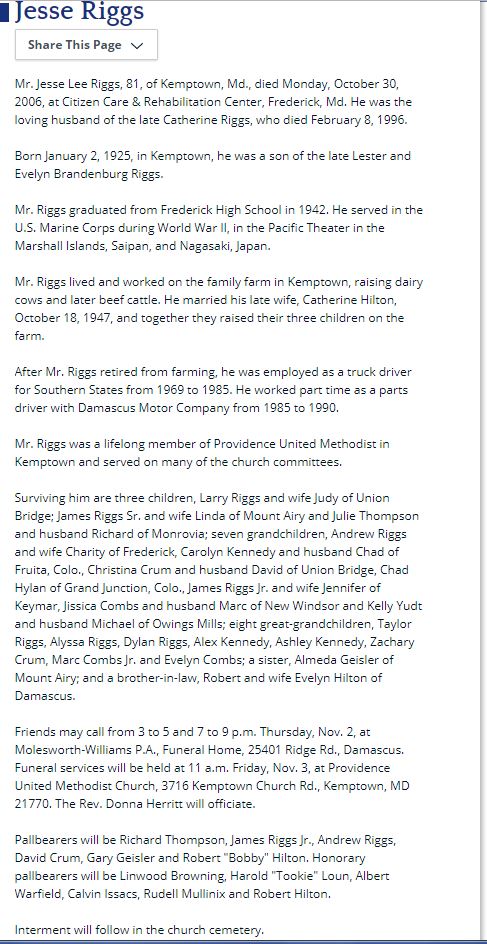 Jesse Riggs

Share This Page

Mr. Jesse Lee Riggs, 81, of Kemptown, Md., died Monday, October 30, 2006, at Citizen Care & Rehabilitation Center, Frederick, Md. He was the loving husband of the late Catherine Riggs, who died February 8, 1996.

Born January 2, 1925, in Kemptown, he was a son of the late Lester and Evelyn Brandenburg Riggs.

Mr. Riggs graduated from Frederick High School in 1942. He served in the U.S. Marine Corps during World War II, in the Pacific Theater in the Marshall Islands, Saipan, and Nagasaki, Japan.

Mr. Riggs lived and worked on the family farm in Kemptown, raising dairy cows and later beef cattle. He married his late wife, Catherine Hilton, October 18, 1947, and together they raised their three children on the farm.

After Mr. Riggs retired from farming, he was employed as a truck driver for Southern States from 1969 to 1985. He worked part time as a parts driver with Damascus Motor Company from 1985 to 1990.

Mr. Riggs was a lifelong member of Providence United Methodist in Kemptown and served on many of the church committees.

Surviving him are three children, Larry Riggs and wife Judy of Union Bridge; James Riggs Sr. and wife Linda of Mount Airy and Julie Thompson and husband Richard of Monrovia; seven grandchildren, Andrew Riggs and wife Charity of Frederick, Carolyn Kennedy and husband Chad of Fruita, Colo., Christina Crum and husband David of Union Bridge, Chad Hylan of Grand Junction, Colo., James Riggs Jr. and wife Jennifer of Keymar, Jissica Combs and husband Marc of New Windsor and Kelly Yudt and husband Michael of Owings Mills; eight great-grandchildren, Taylor Riggs, Alyssa Riggs, Dylan Riggs, Alex Kennedy, Ashley Kennedy, Zachary Crum, Marc Combs Jr. and Evelyn Combs; a sister, Almeda Geisler of Mount Airy; and a brother-in-law, Robert and wife Evelyn Hilton of Damascus.

Friends may call from 3 to 5 and 7 to 9 p.m. Thursday, Nov. 2, at Molesworth-Williams P.A., Funeral Home, 25401 Ridge Rd., Damascus. Funeral services will be held at 11 a.m. Friday, Nov. 3, at Providence United Methodist Church, 3716 Kemptown Church Rd., Kemptown, MD 21770. The Rev. Donna Herritt will officiate.

Pallbearers will be Richard Thompson, James Riggs Jr., Andrew Riggs, David Crum, Gary Geisler and Robert "Bobby" Hilton. Honorary pallbearers will be Linwood Browning, Harold "Tookie" Loun, Albert Warfield, Calvin Issacs, Rudell Mullinix and Robert Hilton.

Interment will follow in the church cemetery.